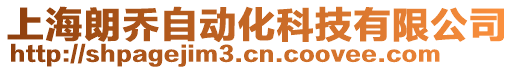 上海朗乔自动化科技有限公司
http://shpagejim3.cn.coovee.com